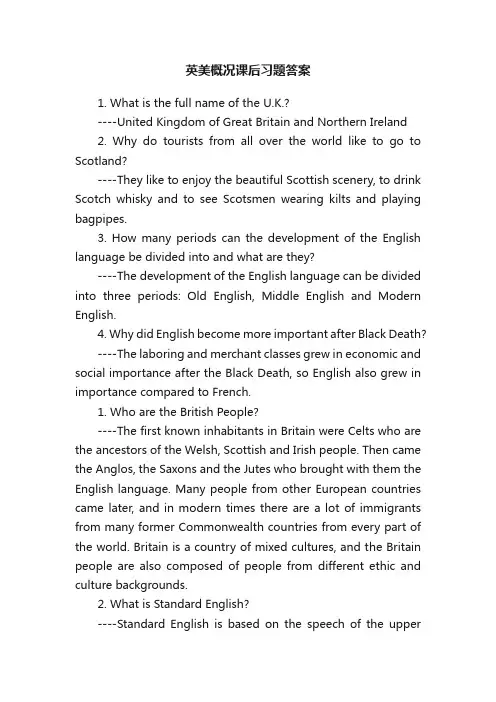 英美概况课后习题答案

1. What is the full name of the U.K.?

----United Kingdom of Great Britain and Northern Ireland

2. Why do tourists from all over the world like to go to Scotland?

----They like to enjoy the beautiful Scottish scenery, to drink Scotch whisky and to see Scotsmen wearing kilts and playing bagpipes.

3. How many periods can the development of the English language be divided into and what are they?

----The development of the English language can be divided into three periods: Old English, Middle English and Modern English.

4. Why did English become more important after Black Death?

----The laboring and merchant classes grew in economic and social importance after the Black Death, so English also grew in importance compared to French.

1. Who are the British People?

----The first known inhabitants in Britain were Celts who are the ancestors of the Welsh, Scottish and Irish people. Then came the Anglos, the Saxons and the Jutes who brought with them the English language. Many people from other European countries came later, and in modern times there are a lot of immigrants from many former Commonwealth countries from every part of the world. Britain is a country of mixed cultures, and the Britain people are also composed of people from different ethic and culture backgrounds.

2. What is Standard English?

----Standard English is based on the speech of the upper